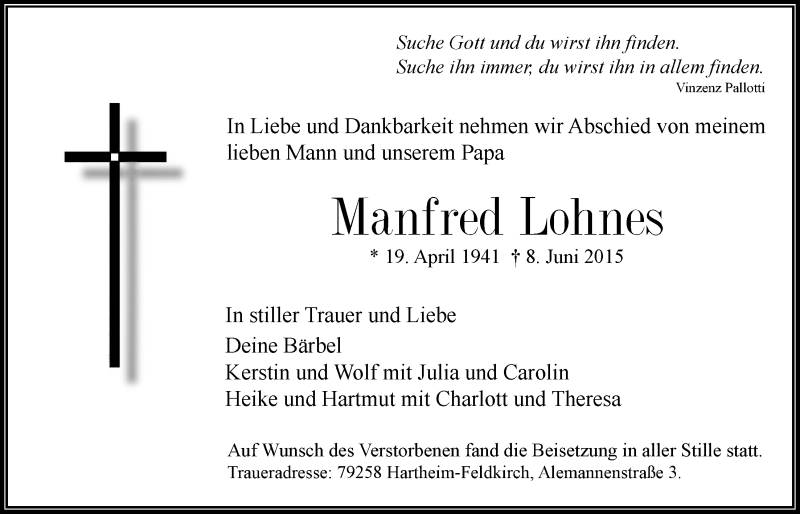 Suche Gott und du wirst ihn finden.
Suche ihn immer, du wirst ihn in allem finden.
Vinzenz Pallotti

In Liebe und Dankbarkeit nehmen wir Abschied von meinem lieben Mann und unserem Papa

Manfred Lohnes

* 19. April 1941 † 8. Juni 2015

In stiller Trauer und Liebe
Deine Bärbel
Kerstin und Wolf mit Julia und Carolin
Heike und Hartmut mit Charlott und Theresa

Auf Wunsch des Verstorbenen fand die Beisetzung in aller Stille statt.
Traueradresse: 79258 Hartheim-Feldkirch, Alemannenstraße 3.